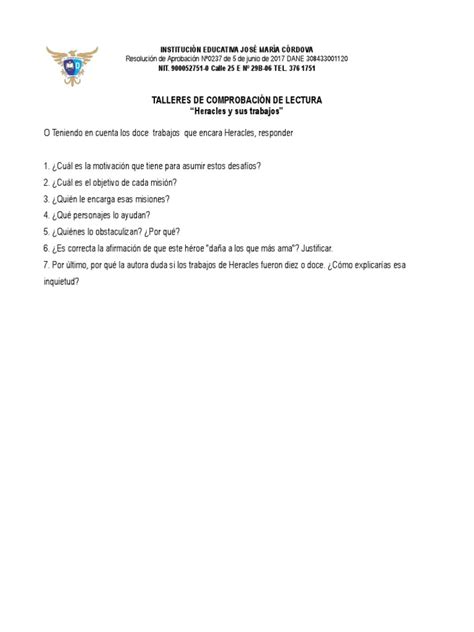 INSTITUCIÒN EDUCATIVA JOSÉ MARÍA CÒRDOVA
Resolución de Aprobación Nº0237 de 5 de junio de 2017 DANE 308433001120
NIT. 900052751-0 Calle 25 E Nº 29B-06 TEL. 376 1751

TALLERES DE COMPROBACIÒN DE LECTURA
"Heracles y sus trabajos"

O Teniendo en cuenta los doce trabajos que encara Heracles, responder

1. ¿Cuál es la motivación que tiene para asumir estos desafíos?
2. ¿Cuál es el objetivo de cada misión?
3. ¿Quién le encarga esas misiones?
4. ¿Qué personajes lo ayudan?
5. ¿Quiénes lo obstaculizan? ¿Por qué?
6. ¿Es correcta la afirmación de que este héroe "daña a los que más ama"? Justificar.
7. Por último, por qué la autora duda si los trabajos de Heracles fueron diez o doce. ¿Cómo explicarías esa inquietud?